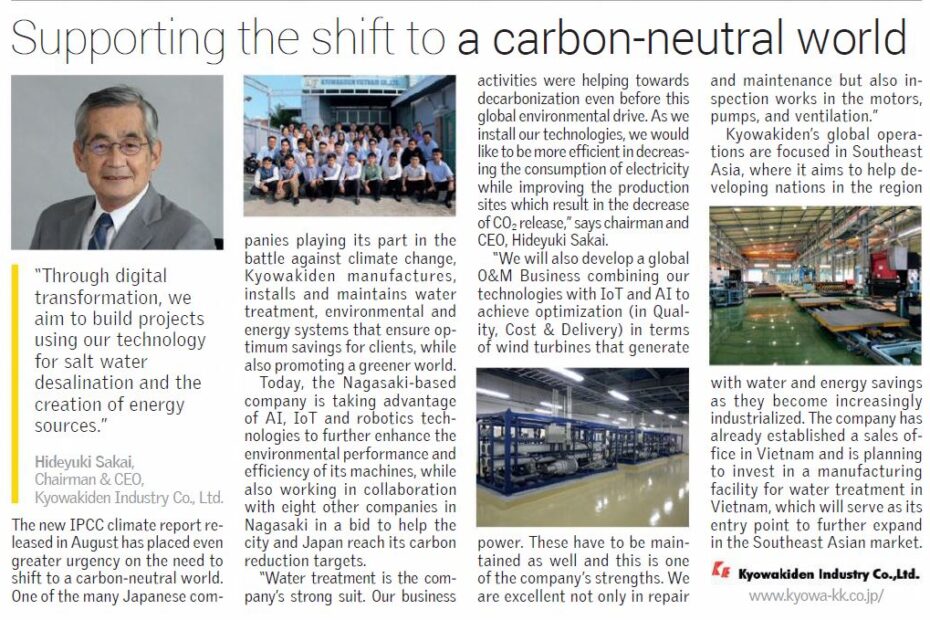 Supporting the shift to a carbon-neutral world

"Through digital transformation, we aim to build projects using our technology for salt water desalination and the creation of energy sources."

Hideyuki Sakai,
Chairman & CEO,
Kyowakiden Industry Co., Ltd.

The new IPCC climate report released in August has placed even greater urgency on the need to shift to a carbon-neutral world. One of the many Japanese companies playing its part in the battle against climate change, Kyowakiden manufactures, installs and maintains water treatment, environmental and energy systems that ensure optimum savings for clients, while also promoting a greener world.

Today, the Nagasaki-based company is taking advantage of AI, IoT and robotics technologies to further enhance the environmental performance and efficiency of its machines, while also working in collaboration with eight other companies in Nagasaki in a bid to help the city and Japan reach its carbon reduction targets.

"Water treatment is the company's strong suit. Our business activities were helping towards decarbonization even before this global environmental drive. As we install our technologies, we would like to be more efficient in decreasing the consumption of electricity while improving the production sites which result in the decrease of $CO_2$ release," says chairman and CEO, Hideyuki Sakai.

"We will also develop a global O&M Business combining our technologies with IoT and AI to achieve optimization (in Quality, Cost & Delivery) in terms of wind turbines that generate power. These have to be maintained as well and this is one of the company's strengths. We are excellent not only in repair and maintenance but also inspection works in the motors, pumps, and ventilation."

Kyowakiden's global operations are focused in Southeast Asia, where it aims to help developing nations in the region with water and energy savings as they become increasingly industrialized. The company has already established a sales office in Vietnam and is planning to invest in a manufacturing facility for water treatment in Vietnam, which will serve as its entry point to further expand in the Southeast Asian market.

Kyowakiden Industry Co.,Ltd.
www.kyowa-kk.co.jp/